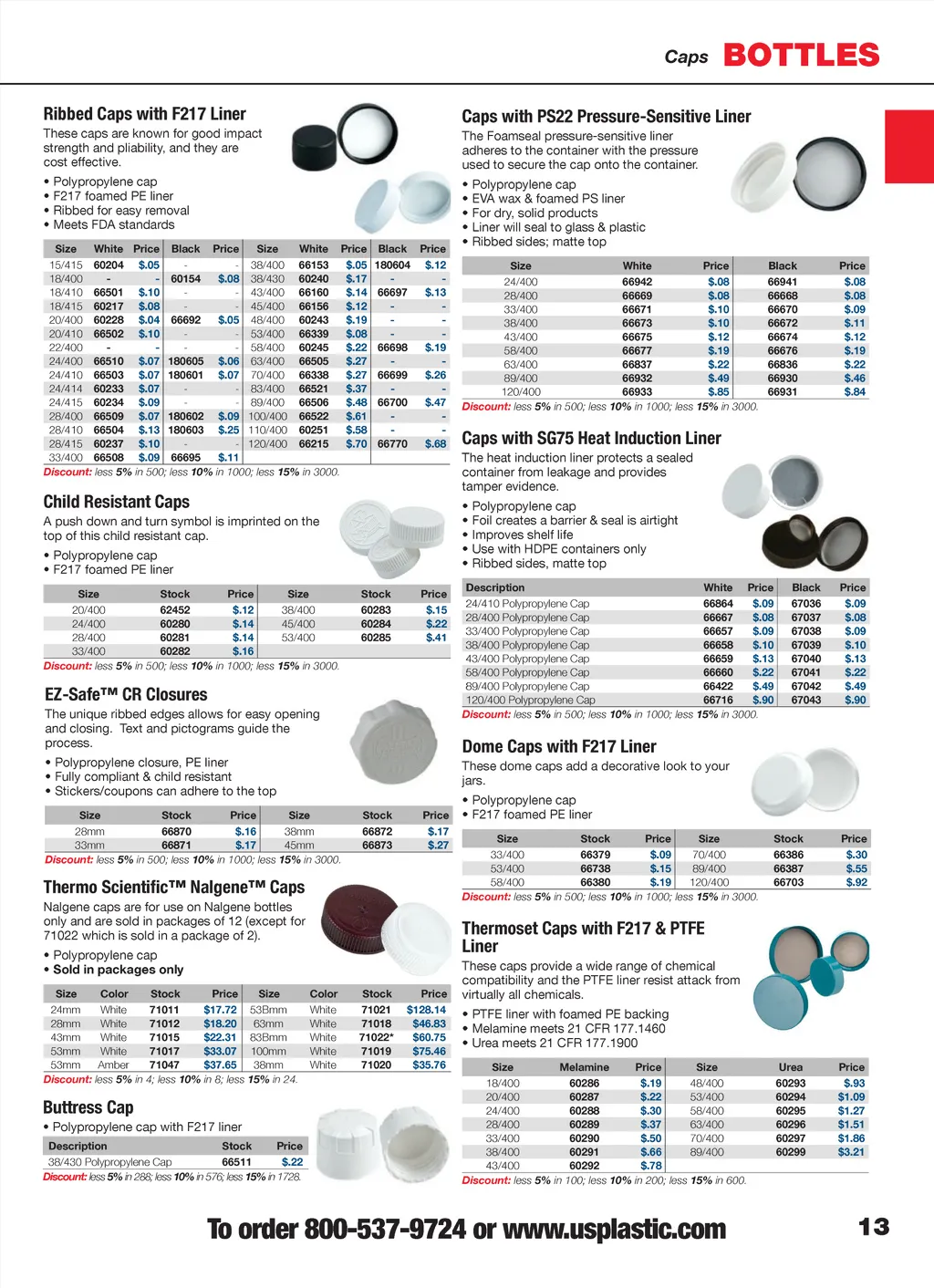 Caps BOTTLES

Ribbed Caps with F217 Liner

These caps are known for good impact strength and pliability, and they are cost effective.

• Polypropylene cap
• F217 foamed PE liner
• Ribbed for easy removal
• Meets FDA standards

| Size | White | Price | Black | Price | Size | White | Price | Black | Price |
|---|---|---|---|---|---|---|---|---|---|
| 15/415 | 60204 | $.05 | - | - | 38/400 | 66153 | $.05 | 180604 | $.12 |
| 18/400 | - | - | 60154 | $.08 | 38/430 | 60240 | $.17 | - | - |
| 18/410 | 66501 | $.10 | - | - | 43/400 | 66160 | $.14 | 66697 | $.13 |
| 18/415 | 60217 | $.08 | - | - | 45/400 | 66156 | $.12 | - | - |
| 20/400 | 60228 | $.04 | 66692 | $.05 | 48/400 | 60243 | $.19 | - | - |
| 20/410 | 66502 | $.10 | - | - | 53/400 | 66339 | $.08 | - | - |
| 22/400 | - | - | - | - | 58/400 | 60245 | $.22 | 66698 | $.19 |
| 24/400 | 66510 | $.07 | 180605 | $.06 | 63/400 | 66505 | $.27 | - | - |
| 24/410 | 66503 | $.07 | 180601 | $.07 | 70/400 | 66338 | $.27 | 66699 | $.26 |
| 24/414 | 60233 | $.07 | - | - | 83/400 | 66521 | $.37 | - | - |
| 24/415 | 60234 | $.09 | - | - | 89/400 | 66506 | $.48 | 66700 | $.47 |
| 28/400 | 66509 | $.07 | 180602 | $.09 | 100/400 | 66522 | $.61 | - | - |
| 28/410 | 66504 | $.13 | 180603 | $.25 | 110/400 | 60251 | $.58 | - | - |
| 28/415 | 60237 | $.10 | - | - | 120/400 | 66215 | $.70 | 66770 | $.68 |
| 33/400 | 66508 | $.09 | 66695 | $.11 | | | | | |

Discount: less 5% in 500; less 10% in 1000; less 15% in 3000.

Child Resistant Caps

A push down and turn symbol is imprinted on the top of this child resistant cap.

• Polypropylene cap
• F217 foamed PE liner

| Size | Stock | Price | Size | Stock | Price |
|---|---|---|---|---|---|
| 20/400 | 62452 | $.12 | 38/400 | 60283 | $.15 |
| 24/400 | 60280 | $.14 | 45/400 | 60284 | $.22 |
| 28/400 | 60281 | $.14 | 53/400 | 60285 | $.41 |
| 33/400 | 60282 | $.16 | | | |

Discount: less 5% in 500; less 10% in 1000; less 15% in 3000.

EZ-Safe™ CR Closures

The unique ribbed edges allows for easy opening and closing. Text and pictograms guide the process.

• Polypropylene closure, PE liner
• Fully compliant & child resistant
• Stickers/coupons can adhere to the top

| Size | Stock | Price | Size | Stock | Price |
|---|---|---|---|---|---|
| 28mm | 66870 | $.16 | 38mm | 66872 | $.17 |
| 33mm | 66871 | $.17 | 45mm | 66873 | $.27 |

Discount: less 5% in 500; less 10% in 1000; less 15% in 3000.

Thermo Scientific™ Nalgene™ Caps

Nalgene caps are for use on Nalgene bottles only and are sold in packages of 12 (except for 71022 which is sold in a package of 2).

• Polypropylene cap
• Sold in packages only

| Size | Color | Stock | Price | Size | Color | Stock | Price |
|---|---|---|---|---|---|---|---|
| 24mm | White | 71011 | $17.72 | 53Bmm | White | 71021 | $128.14 |
| 28mm | White | 71012 | $18.20 | 63mm | White | 71018 | $46.83 |
| 43mm | White | 71015 | $22.31 | 83Bmm | White | 71022* | $60.75 |
| 53mm | White | 71017 | $33.07 | 100mm | White | 71019 | $75.46 |
| 53mm | Amber | 71047 | $37.65 | 38mm | White | 71020 | $35.76 |

Discount: less 5% in 4; less 10% in 8; less 15% in 24.

Buttress Cap

• Polypropylene cap with F217 liner

| Description | Stock | Price |
|---|---|---|
| 38/430 Polypropylene Cap | 66511 | $.22 |

Discount: less 5% in 288; less 10% in 576; less 15% in 1728.

Caps with PS22 Pressure-Sensitive Liner

The Foamseal pressure-sensitive liner adheres to the container with the pressure used to secure the cap onto the container.

• Polypropylene cap
• EVA wax & foamed PS liner
• For dry, solid products
• Liner will seal to glass & plastic
• Ribbed sides; matte top

| Size | White | Price | Black | Price |
|---|---|---|---|---|
| 24/400 | 66942 | $.08 | 66941 | $.08 |
| 28/400 | 66669 | $.08 | 66668 | $.08 |
| 33/400 | 66671 | $.10 | 66670 | $.09 |
| 38/400 | 66673 | $.10 | 66672 | $.11 |
| 43/400 | 66675 | $.12 | 66674 | $.12 |
| 58/400 | 66677 | $.19 | 66676 | $.19 |
| 63/400 | 66837 | $.22 | 66836 | $.22 |
| 89/400 | 66932 | $.49 | 66930 | $.46 |
| 120/400 | 66933 | $.85 | 66931 | $.84 |

Discount: less 5% in 500; less 10% in 1000; less 15% in 3000.

Caps with SG75 Heat Induction Liner

The heat induction liner protects a sealed container from leakage and provides tamper evidence.

• Polypropylene cap
• Foil creates a barrier & seal is airtight
• Improves shelf life
• Use with HDPE containers only
• Ribbed sides, matte top

| Description | White | Price | Black | Price |
|---|---|---|---|---|
| 24/410 Polypropylene Cap | 66864 | $.09 | 67036 | $.09 |
| 28/400 Polypropylene Cap | 66667 | $.08 | 67037 | $.08 |
| 33/400 Polypropylene Cap | 66657 | $.09 | 67038 | $.09 |
| 38/400 Polypropylene Cap | 66658 | $.10 | 67039 | $.10 |
| 43/400 Polypropylene Cap | 66659 | $.13 | 67040 | $.13 |
| 58/400 Polypropylene Cap | 66660 | $.22 | 67041 | $.22 |
| 89/400 Polypropylene Cap | 66422 | $.49 | 67042 | $.49 |
| 120/400 Polypropylene Cap | 66716 | $.90 | 67043 | $.90 |

Discount: less 5% in 500; less 10% in 1000; less 15% in 3000.

Dome Caps with F217 Liner

These dome caps add a decorative look to your jars.

• Polypropylene cap
• F217 foamed PE liner

| Size | Stock | Price | Size | Stock | Price |
|---|---|---|---|---|---|
| 33/400 | 66379 | $.09 | 70/400 | 66386 | $.30 |
| 53/400 | 66738 | $.15 | 89/400 | 66387 | $.55 |
| 58/400 | 66380 | $.19 | 120/400 | 66703 | $.92 |

Discount: less 5% in 500; less 10% in 1000; less 15% in 3000.

Thermoset Caps with F217 & PTFE Liner

These caps provide a wide range of chemical compatibility and the PTFE liner resist attack from virtually all chemicals.

• PTFE liner with foamed PE backing
• Melamine meets 21 CFR 177.1460
• Urea meets 21 CFR 177.1900

| Size | Melamine | Price | Size | Urea | Price |
|---|---|---|---|---|---|
| 18/400 | 60286 | $.19 | 48/400 | 60293 | $.93 |
| 20/400 | 60287 | $.22 | 53/400 | 60294 | $1.09 |
| 24/400 | 60288 | $.30 | 58/400 | 60295 | $1.27 |
| 28/400 | 60289 | $.37 | 63/400 | 60296 | $1.51 |
| 33/400 | 60290 | $.50 | 70/400 | 60297 | $1.86 |
| 38/400 | 60291 | $.66 | 89/400 | 60299 | $3.21 |
| 43/400 | 60292 | $.78 | | | |

Discount: less 5% in 100; less 10% in 200; less 15% in 600.

To order 800-537-9724 or www.usplastic.com 13